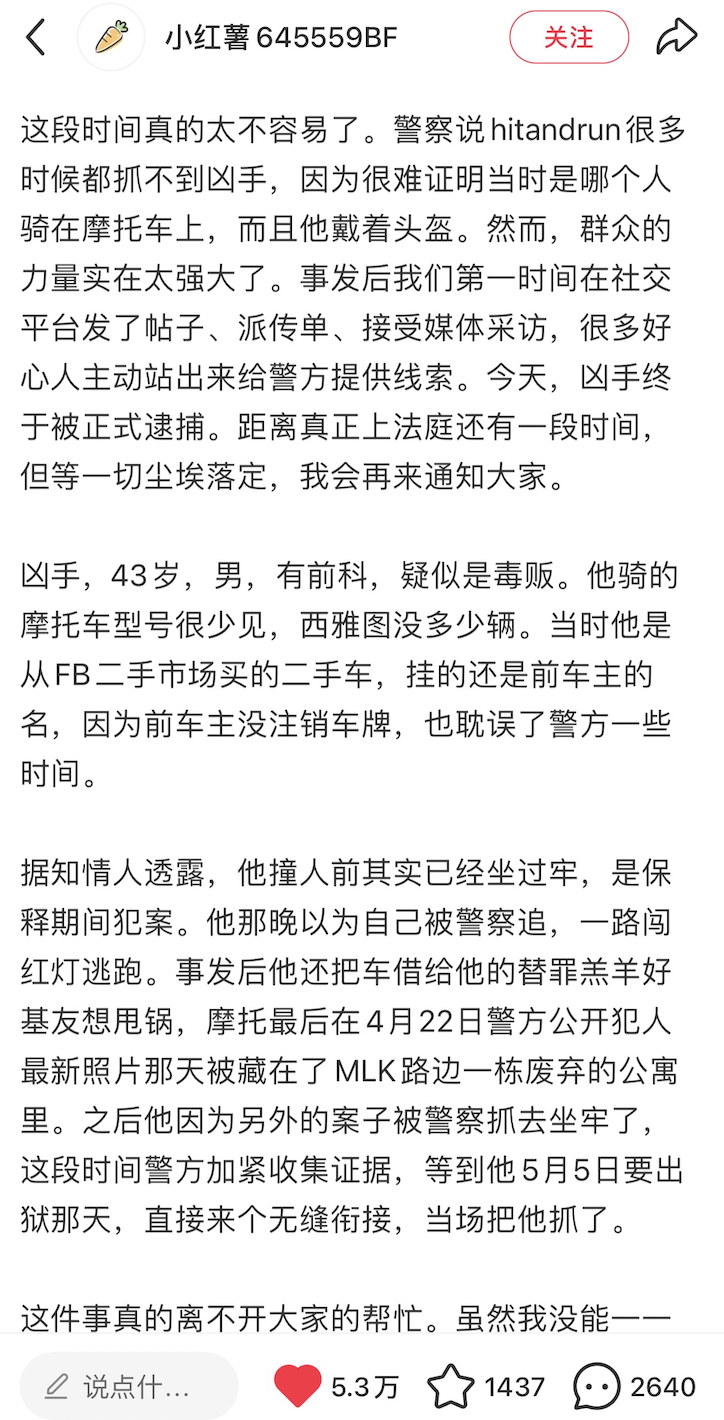 小红薯645559BF

关注

这段时间真的太不容易了。警察说hitandrun很多时候都抓不到凶手，因为很难证明当时是哪个人骑在摩托车上，而且他戴着头盔。然而，群众的力量实在太强大了。事发后我们第一时间在社交平台发了帖子、派传单、接受媒体采访，很多好心人主动站出来给警方提供线索。今天，凶手终于被正式逮捕。距离真正上法庭还有一段时间，但等一切尘埃落定，我会再来通知大家。

凶手，43岁，男，有前科，疑似是毒贩。他骑的摩托车型号很少见，西雅图没多少辆。当时他是从FB二手市场买的二手车，挂的还是前车主的名，因为前车主没注销车牌，也耽误了警方一些时间。

据知情人透露，他撞人前其实已经坐过牢，是保释期间犯案。他那晚以为自己被警察追，一路闯红灯逃跑。事发后他还把车借给他的替罪羔羊好基友想甩锅，摩托最后在4月22日警方公开犯人最新照片那天被藏在了MLK路边一栋废弃的公寓里。之后他因为另外的案子被警察抓去坐牢了，这段时间警方加紧收集证据，等到他5月5日要出狱那天，直接来个无缝衔接，当场把他抓了。

这件事真的离不开大家的帮忙。虽然我没能一一

说点什…

5.3万

1437

2640